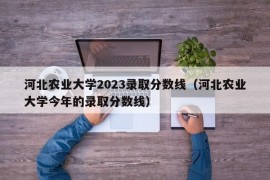 河北农业大学2023录取分数线（河北农业大学今年的录取分数线）